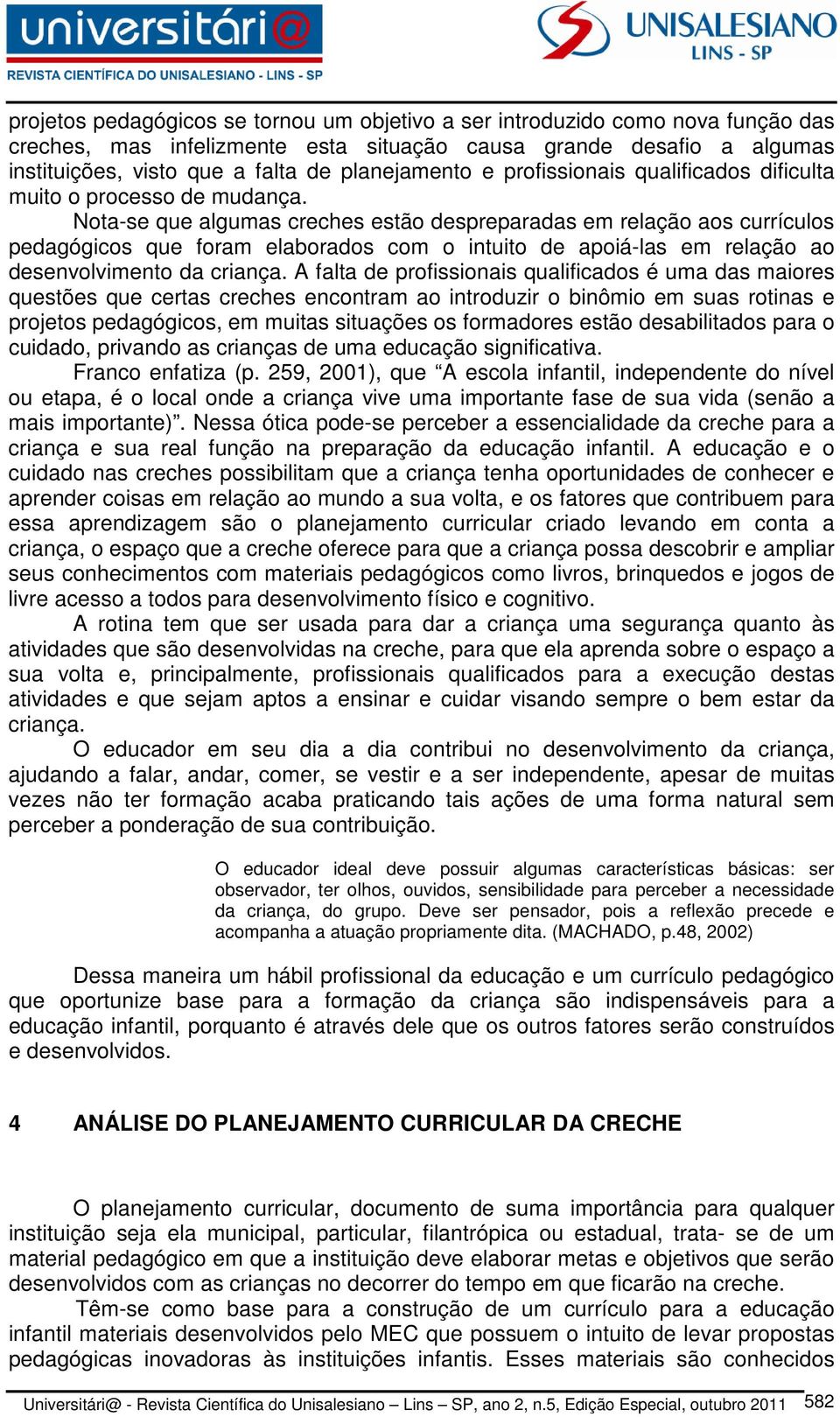 universitári@
REVISTA CIENTÍFICA DO UNISALESIANO - LINS - SP

UNISALESIANO
LINS - SP

projetos pedagógicos se tornou um objetivo a ser introduzido como nova função das creches, mas infelizmente esta situação causa grande desafio a algumas instituições, visto que a falta de planejamento e profissionais qualificados dificulta muito o processo de mudança.

Nota-se que algumas creches estão despreparadas em relação aos currículos pedagógicos que foram elaborados com o intuito de apoiá-las em relação ao desenvolvimento da criança. A falta de profissionais qualificados é uma das maiores questões que certas creches encontram ao introduzir o binômio em suas rotinas e projetos pedagógicos, em muitas situações os formadores estão desabilitados para o cuidado, privando as crianças de uma educação significativa.

Franco enfatiza (p. 259, 2001), que “A escola infantil, independente do nível ou etapa, é o local onde a criança vive uma importante fase de sua vida (senão a mais importante)”. Nessa ótica pode-se perceber a essencialidade da creche para a criança e sua real função na preparação da educação infantil. A educação e o cuidado nas creches possibilitam que a criança tenha oportunidades de conhecer e aprender coisas em relação ao mundo a sua volta, e os fatores que contribuem para essa aprendizagem são o planejamento curricular criado levando em conta a criança, o espaço que a creche oferece para que a criança possa descobrir e ampliar seus conhecimentos com materiais pedagógicos como livros, brinquedos e jogos de livre acesso a todos para desenvolvimento físico e cognitivo.

A rotina tem que ser usada para dar a criança uma segurança quanto às atividades que são desenvolvidas na creche, para que ela aprenda sobre o espaço a sua volta e, principalmente, profissionais qualificados para a execução destas atividades e que sejam aptos a ensinar e cuidar visando sempre o bem estar da criança.

O educador em seu dia a dia contribui no desenvolvimento da criança, ajudando a falar, andar, comer, se vestir e a ser independente, apesar de muitas vezes não ter formação acaba praticando tais ações de uma forma natural sem perceber a ponderação de sua contribuição.

O educador ideal deve possuir algumas características básicas: ser observador, ter olhos, ouvidos, sensibilidade para perceber a necessidade da criança, do grupo. Deve ser pensador, pois a reflexão precede e acompanha a atuação propriamente dita. (MACHADO, p.48, 2002)

Dessa maneira um hábil profissional da educação e um currículo pedagógico que oportunize base para a formação da criança são indispensáveis para a educação infantil, porquanto é através dele que os outros fatores serão construídos e desenvolvidos.

4 ANÁLISE DO PLANEJAMENTO CURRICULAR DA CRECHE

O planejamento curricular, documento de suma importância para qualquer instituição seja ela municipal, particular, filantrópica ou estadual, trata- se de um material pedagógico em que a instituição deve elaborar metas e objetivos que serão desenvolvidos com as crianças no decorrer do tempo em que ficarão na creche.

Têm-se como base para a construção de um currículo para a educação infantil materiais desenvolvidos pelo MEC que possuem o intuito de levar propostas pedagógicas inovadoras às instituições infantis. Esses materiais são conhecidos

Universitári@ - Revista Científica do Unisalesiano – Lins – SP, ano 2, n.5, Edição Especial, outubro 2011 582